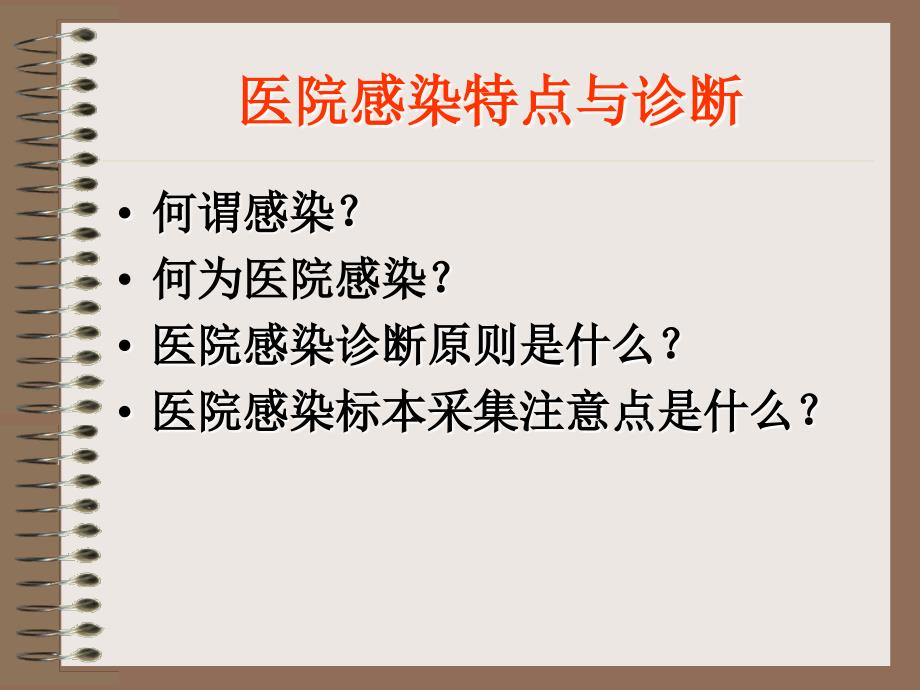 医院感染特点与诊断

• 何谓感染？
• 何为医院感染？
• 医院感染诊断原则是什么？
• 医院感染标本采集注意点是什么？